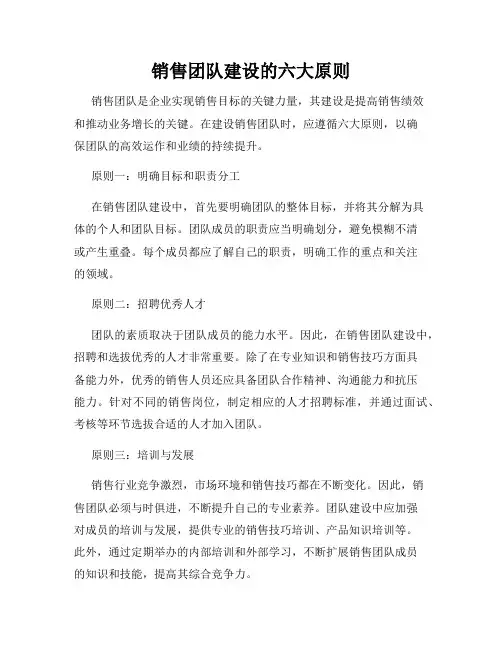 销售团队建设的六大原则

销售团队是企业实现销售目标的关键力量，其建设是提高销售绩效和推动业务增长的关键。在建设销售团队时，应遵循六大原则，以确保团队的高效运作和业绩的持续提升。

原则一：明确目标和职责分工

在销售团队建设中，首先要明确团队的整体目标，并将其分解为具体的个人和团队目标。团队成员的职责应当明确划分，避免模糊不清或产生重叠。每个成员都应了解自己的职责，明确工作的重点和关注的领域。

原则二：招聘优秀人才

团队的素质取决于团队成员的能力水平。因此，在销售团队建设中，招聘和选拔优秀的人才非常重要。除了在专业知识和销售技巧方面具备能力外，优秀的销售人员还应具备团队合作精神、沟通能力和抗压能力。针对不同的销售岗位，制定相应的人才招聘标准，并通过面试、考核等环节选拔合适的人才加入团队。

原则三：培训与发展

销售行业竞争激烈，市场环境和销售技巧都在不断变化。因此，销售团队必须与时俱进，不断提升自己的专业素养。团队建设中应加强对成员的培训与发展，提供专业的销售技巧培训、产品知识培训等。此外，通过定期举办的内部培训和外部学习，不断扩展销售团队成员的知识和技能，提高其综合竞争力。